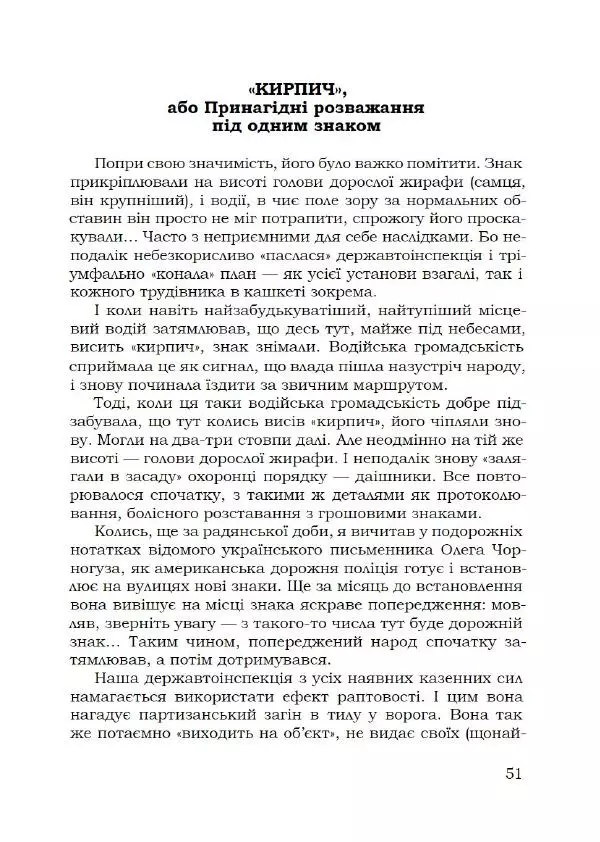 «КИРПИЧ»,
або Принагідні розважання під одним знаком

Попри свою значимість, його було важко помітити. Знак прикріплювали на висоті голови дорослої жирафи (самця, він крупніший), і водії, в чиє поле зору за нормальних обставин він просто не міг потрапити, спрожогу його проскакували… Часто з неприємними для себе наслідками. Бо неподалік небезкорисливо «паслася» державтоінспекція і тріумфально «конала» план — як усієї установи взагалі, так і кожного трудівника в кашкеті зокрема.

І коли навіть найзабудькуватіший, найтупіший місцевий водій затямлював, що десь тут, майже під небесами, висить «кирпич», знак знімали. Водійська громадськість сприймала це як сигнал, що влада пішла назустріч народу, і знову починала їздити за звичним маршрутом.

Тоді, коли ця таки водійська громадськість добре підзабувала, що тут колись висів «кирпич», його чіпляли знову. Могли на два-три стовпи далі. Але неодмінно на тій же висоті — голови дорослої жирафи. І неподалік знову «залягали в засаду» охоронці порядку — даішники. Все повторювалося спочатку, з такими ж деталями як протоколювання, болісного розставання з грошовими знаками.

Колись, ще за радянської доби, я вичитав у подорожніх нотатках відомого українського письменника Олега Чорногуза, як американська дорожня поліція готує і встановлює на вулицях нові знаки. Ще за місяць до встановлення вона вивішує на місці знака яскраве попередження: мовляв, зверніть увагу — з такого-то числа тут буде дорожній знак… Таким чином, попереджений народ спочатку затямлював, а потім дотримувався.

Наша державтоінспекція з усіх наявних казенних сил намагається використати ефект раптовості. І цим вона нагадує партизанський загін в тилу у ворога. Вона так же потаємно «виходить на об'єкт», не видає своїх (щонай-

51